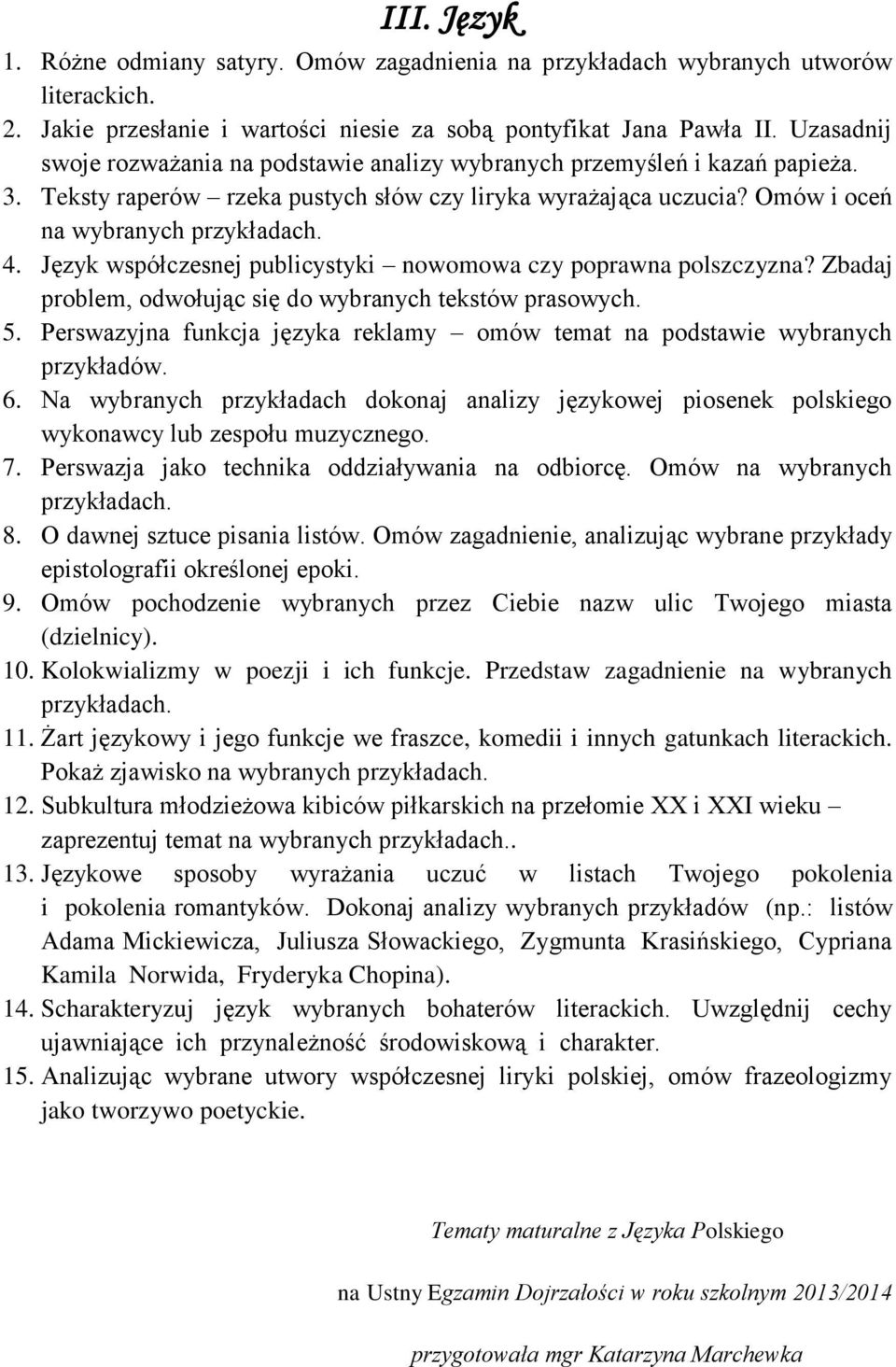 III. Język

1. Różne odmiany satyry. Omów zagadnienia na przykładach wybranych utworów literackich.
2. Jakie przesłanie i wartości niesie za sobą pontyfikat Jana Pawła II. Uzasadnij swoje rozważania na podstawie analizy wybranych przemyśleń i kazań papieża.
3. Teksty raperów – rzeka pustych słów czy liryka wyrażająca uczucia? Omów i oceń na wybranych przykładach.
4. Język współczesnej publicystyki – nowomowa czy poprawna polszczyzna? Zbadaj problem, odwołując się do wybranych tekstów prasowych.
5. Perswazyjna funkcja języka reklamy – omów temat na podstawie wybranych przykładów.
6. Na wybranych przykładach dokonaj analizy językowej piosenek polskiego wykonawcy lub zespołu muzycznego.
7. Perswazja jako technika oddziaływania na odbiorcę. Omów na wybranych przykładach.
8. O dawnej sztuce pisania listów. Omów zagadnienie, analizując wybrane przykłady epistolografii określonej epoki.
9. Omów pochodzenie wybranych przez Ciebie nazw ulic Twojego miasta (dzielnicy).
10. Kolokwializmy w poezji i ich funkcje. Przedstaw zagadnienie na wybranych przykładach.
11. Żart językowy i jego funkcje we fraszce, komedii i innych gatunkach literackich. Pokaż zjawisko na wybranych przykładach.
12. Subkultura młodzieżowa kibiców piłkarskich na przełomie XX i XXI wieku – zaprezentuj temat na wybranych przykładach..
13. Językowe sposoby wyrażania uczuć w listach Twojego pokolenia i pokolenia romantyków. Dokonaj analizy wybranych przykładów (np.: listów Adama Mickiewicza, Juliusza Słowackiego, Zygmunta Krasińskiego, Cypriana Kamila Norwida, Fryderyka Chopina).
14. Scharakteryzuj język wybranych bohaterów literackich. Uwzględnij cechy ujawniające ich przynależność środowiskową i charakter.
15. Analizując wybrane utwory współczesnej liryki polskiej, omów frazeologizmy jako tworzywo poetyckie.

Tematy maturalne z Języka Polskiego

na Ustny Egzamin Dojrzałości w roku szkolnym 2013/2014

przygotowała mgr Katarzyna Marchewka